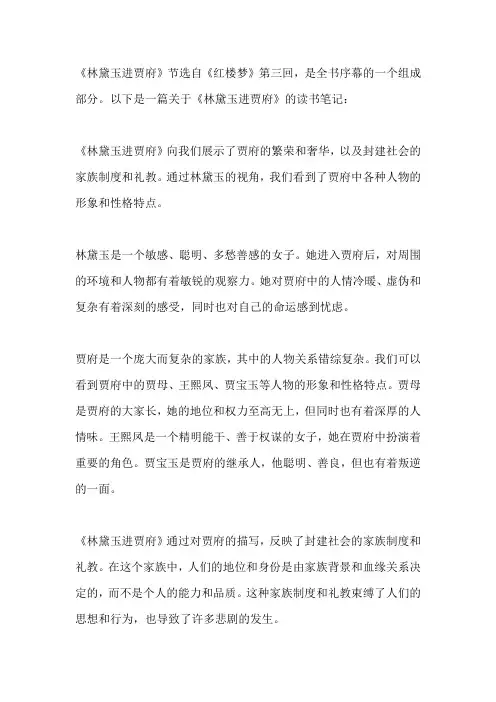 《林黛玉进贾府》节选自《红楼梦》第三回，是全书序幕的一个组成部分。以下是一篇关于《林黛玉进贾府》的读书笔记：

《林黛玉进贾府》向我们展示了贾府的繁荣和奢华，以及封建社会的家族制度和礼教。通过林黛玉的视角，我们看到了贾府中各种人物的形象和性格特点。

林黛玉是一个敏感、聪明、多愁善感的女子。她进入贾府后，对周围的环境和人物都有着敏锐的观察力。她对贾府中的人情冷暖、虚伪和复杂有着深刻的感受，同时也对自己的命运感到忧虑。

贾府是一个庞大而复杂的家族，其中的人物关系错综复杂。我们可以看到贾府中的贾母、王熙凤、贾宝玉等人物的形象和性格特点。贾母是贾府的大家长，她的地位和权力至高无上，但同时也有着深厚的人情味。王熙凤是一个精明能干、善于权谋的女子，她在贾府中扮演着重要的角色。贾宝玉是贾府的继承人，他聪明、善良，但也有着叛逆的一面。

《林黛玉进贾府》通过对贾府的描写，反映了封建社会的家族制度和礼教。在这个家族中，人们的地位和身份是由家族背景和血缘关系决定的，而不是个人的能力和品质。这种家族制度和礼教束缚了人们的思想和行为，也导致了许多悲剧的发生。